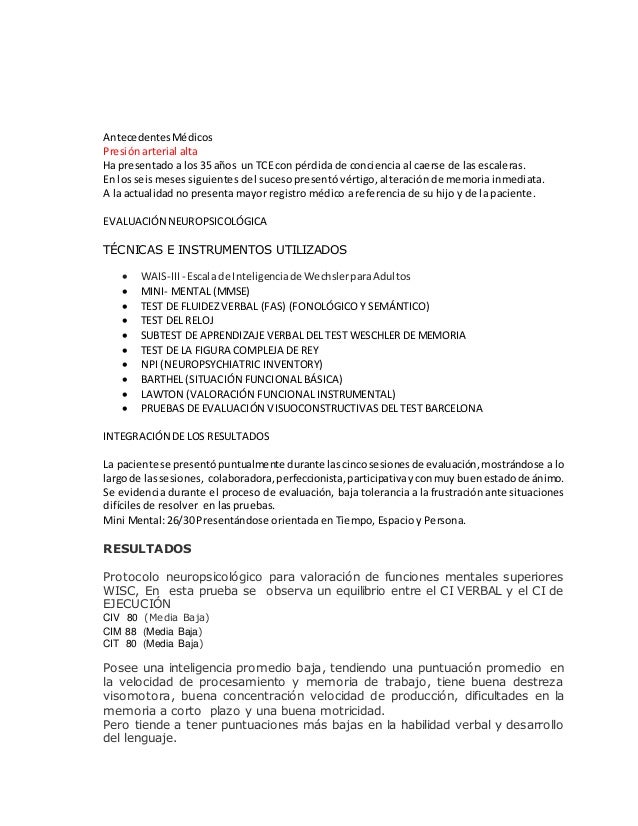 Antecedentes Médicos
Presión arterial alta
Ha presentado a los 35 años un TCE con pérdida de conciencia al caerse de las escaleras.
En los seis meses siguientes del suceso presentó vértigo, alteración de memoria inmediata.
A la actualidad no presenta mayor registro médico a referencia de su hijo y de la paciente.

EVALUACIÓN NEUROPSICOLÓGICA

TÉCNICAS E INSTRUMENTOS UTILIZADOS

- WAIS-III - Escala de Inteligencia de Wechsler para Adultos
- MINI- MENTAL (MMSE)
- TEST DE FLUIDEZ VERBAL (FAS) (FONOLÓGICO Y SEMÁNTICO)
- TEST DEL RELOJ
- SUBTEST DE APRENDIZAJE VERBAL DEL TEST WESCHLER DE MEMORIA
- TEST DE LA FIGURA COMPLEJA DE REY
- NPI (NEUROPSYCHIATRIC INVENTORY)
- BARTHEL (SITUACIÓN FUNCIONAL BÁSICA)
- LAWTON (VALORACIÓN FUNCIONAL INSTRUMENTAL)
- PRUEBAS DE EVALUACIÓN VISUOCONSTRUCTIVAS DEL TEST BARCELONA

INTEGRACIÓN DE LOS RESULTADOS

La paciente se presentó puntualmente durante las cinco sesiones de evaluación, mostrándose a lo largo de las sesiones, colaboradora, perfeccionista, participativa y con muy buen estado de ánimo. Se evidencia durante el proceso de evaluación, baja tolerancia a la frustración ante situaciones difíciles de resolver en las pruebas.
Mini Mental: 26/30 Presentándose orientada en Tiempo, Espacio y Persona.

RESULTADOS

Protocolo neuropsicológico para valoración de funciones mentales superiores WISC, En esta prueba se observa un equilibrio entre el CI VERBAL y el CI de EJECUCIÓN
CIV 80 (Media Baja)
CIM 88 (Media Baja)
CIT 80 (Media Baja)

Posee una inteligencia promedio baja, tendiendo una puntuación promedio en la velocidad de procesamiento y memoria de trabajo, tiene buena destreza visomotora, buena concentración velocidad de producción, dificultades en la memoria a corto plazo y una buena motricidad.
Pero tiende a tener puntuaciones más bajas en la habilidad verbal y desarrollo del lenguaje.